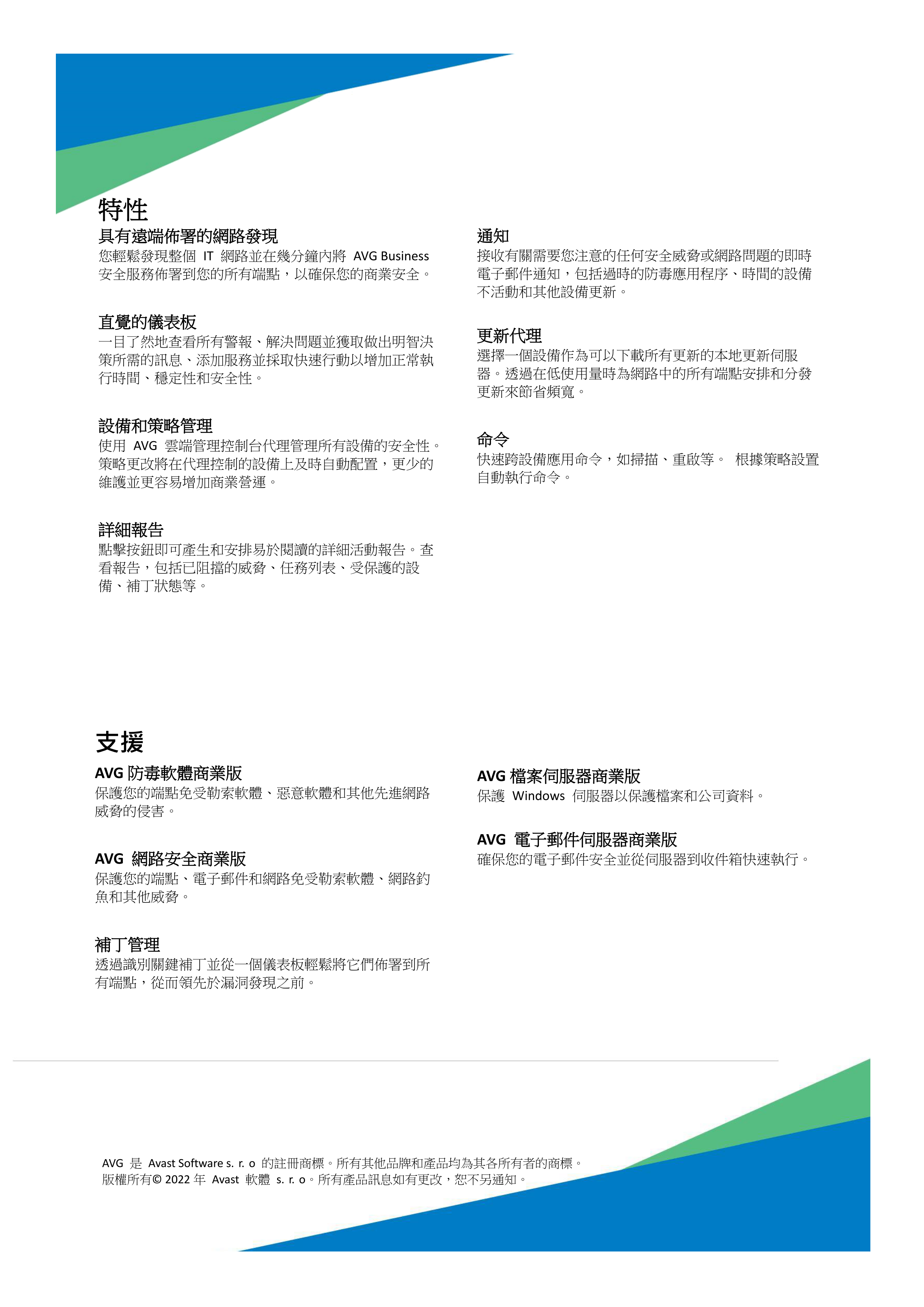 特性

具有遠端佈署的網路發現
您輕鬆發現整個 IT 網路並在幾分鐘內將 AVG Business 安全服務佈署到您的所有端點，以確保您的商業安全。

直覺的儀表板
一目了然地查看所有警報、解決問題並獲取做出明智決策所需的訊息、添加服務並採取快速行動以增加正常執行時間、穩定性和安全性。

設備和策略管理
使用 AVG 雲端管理控制台代理管理所有設備的安全性。策略更改將在代理控制的設備上及時自動配置，更少的維護並更容易增加商業營運。

詳細報告
點擊按鈕即可產生和安排易於閱讀的詳細活動報告。查看報告，包括已阻擋的威脅、任務列表、受保護的設備、補丁狀態等。

通知
接收有關需要您注意的任何安全威脅或網路問題的即時電子郵件通知，包括過時的防毒應用程序、時間的設備不活動和其他設備更新。

更新代理
選擇一個設備作為可以下載所有更新的本地更新伺服器。透過在低使用量時為網路中的所有端點安排和分發更新來節省頻寬。

命令
快速跨設備應用命令，如掃描、重啟等。 根據策略設置自動執行命令。

支援

AVG 防毒軟體商業版
保護您的端點免受勒索軟體、惡意軟體和其他先進網路威脅的侵害。

AVG 網路安全商業版
保護您的端點、電子郵件和網路免受勒索軟體、網路釣魚和其他威脅。

補丁管理
透過識別關鍵補丁並從一個儀表板輕鬆將它們佈署到所有端點，從而領先於漏洞發現之前。

AVG 檔案伺服器商業版
保護 Windows 伺服器以保護檔案和公司資料。

AVG 電子郵件伺服器商業版
確保您的電子郵件安全並從伺服器到收件箱快速執行。

AVG 是 Avast Software s. r. o 的註冊商標。所有其他品牌和產品均為其各所有者的商標。
版權所有© 2022 年 Avast 軟體 s. r. o。所有產品訊息如有更改，恕不另通知。